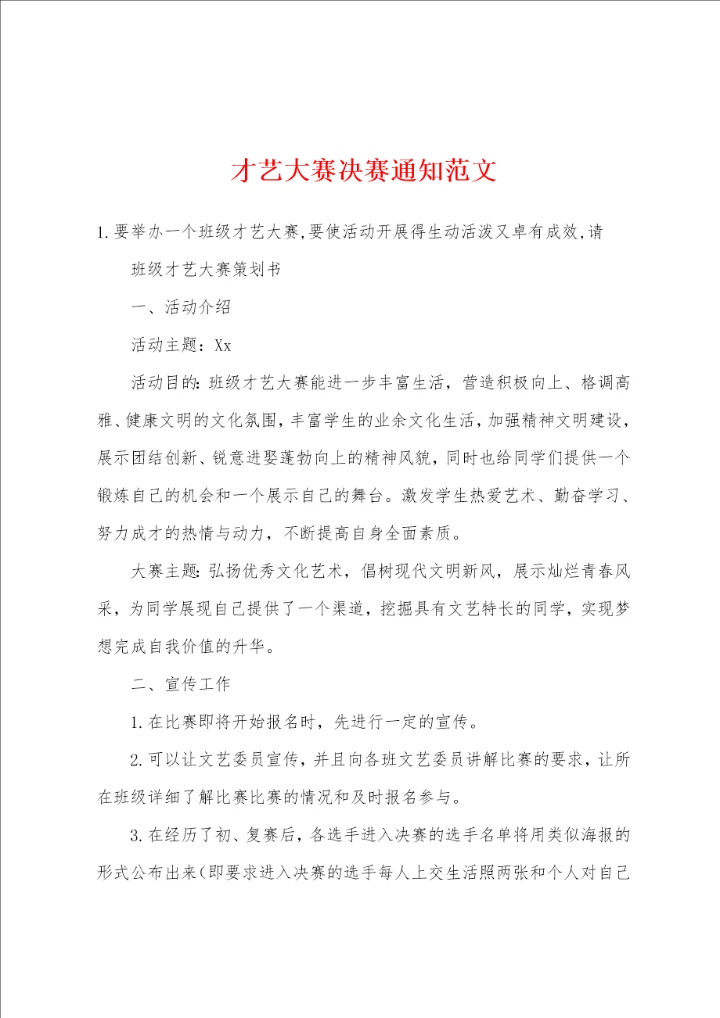 才艺大赛决赛通知范文

1.要举办一个班级才艺大赛,要使活动开展得生动活泼又卓有成效,请

班级才艺大赛策划书

一、活动介绍

活动主题：Xx

活动目的：班级才艺大赛能进一步丰富生活，营造积极向上、格调高雅、健康文明的文化氛围，丰富学生的业余文化生活，加强精神文明建设，展示团结创新、锐意进娶蓬勃向上的精神风貌，同时也给同学们提供一个锻炼自己的机会和一个展示自己的舞台。激发学生热爱艺术、勤奋学习、努力成才的热情与动力，不断提高自身全面素质。

大赛主题：弘扬优秀文化艺术，倡树现代文明新风，展示灿烂青春风采，为同学展现自己提供了一个渠道，挖掘具有文艺特长的同学，实现梦想完成自我价值的升华。

二、宣传工作

1.在比赛即将开始报名时，先进行一定的宣传。

2.可以让文艺委员宣传，并且向各班文艺委员讲解比赛的要求，让所在班级详细了解比赛比赛的情况和及时报名参与。

3.在经历了初、复赛后，各选手进入决赛的选手名单将用类似海报的形式公布出来(即要求进入决赛的选手每人上交生活照两张和个人对自己